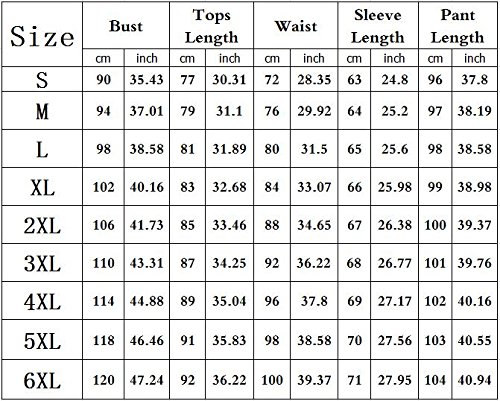 | Size | Bust | | Tops Length | | Waist | | Sleeve Length | | Pant Length | |
|---|---|---|---|---|---|---|---|---|---|---|
| | cm | inch | cm | inch | cm | inch | cm | inch | cm | inch |
| S | 90 | 35.43 | 77 | 30.31 | 72 | 28.35 | 63 | 24.8 | 96 | 37.8 |
| M | 94 | 37.01 | 79 | 31.1 | 76 | 29.92 | 64 | 25.2 | 97 | 38.19 |
| L | 98 | 38.58 | 81 | 31.89 | 80 | 31.5 | 65 | 25.6 | 98 | 38.58 |
| XL | 102 | 40.16 | 83 | 32.68 | 84 | 33.07 | 66 | 25.98 | 99 | 38.98 |
| 2XL | 106 | 41.73 | 85 | 33.46 | 88 | 34.65 | 67 | 26.38 | 100 | 39.37 |
| 3XL | 110 | 43.31 | 87 | 34.25 | 92 | 36.22 | 68 | 26.77 | 101 | 39.76 |
| 4XL | 114 | 44.88 | 89 | 35.04 | 96 | 37.8 | 69 | 27.17 | 102 | 40.16 |
| 5XL | 118 | 46.46 | 91 | 35.83 | 98 | 38.58 | 70 | 27.56 | 103 | 40.55 |
| 6XL | 120 | 47.24 | 92 | 36.22 | 100 | 39.37 | 71 | 27.95 | 104 | 40.94 |